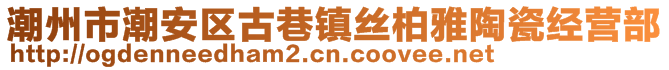 潮州市潮安区古巷镇丝柏雅陶瓷经营部
http://ogdenneedham2.cn.coovee.net